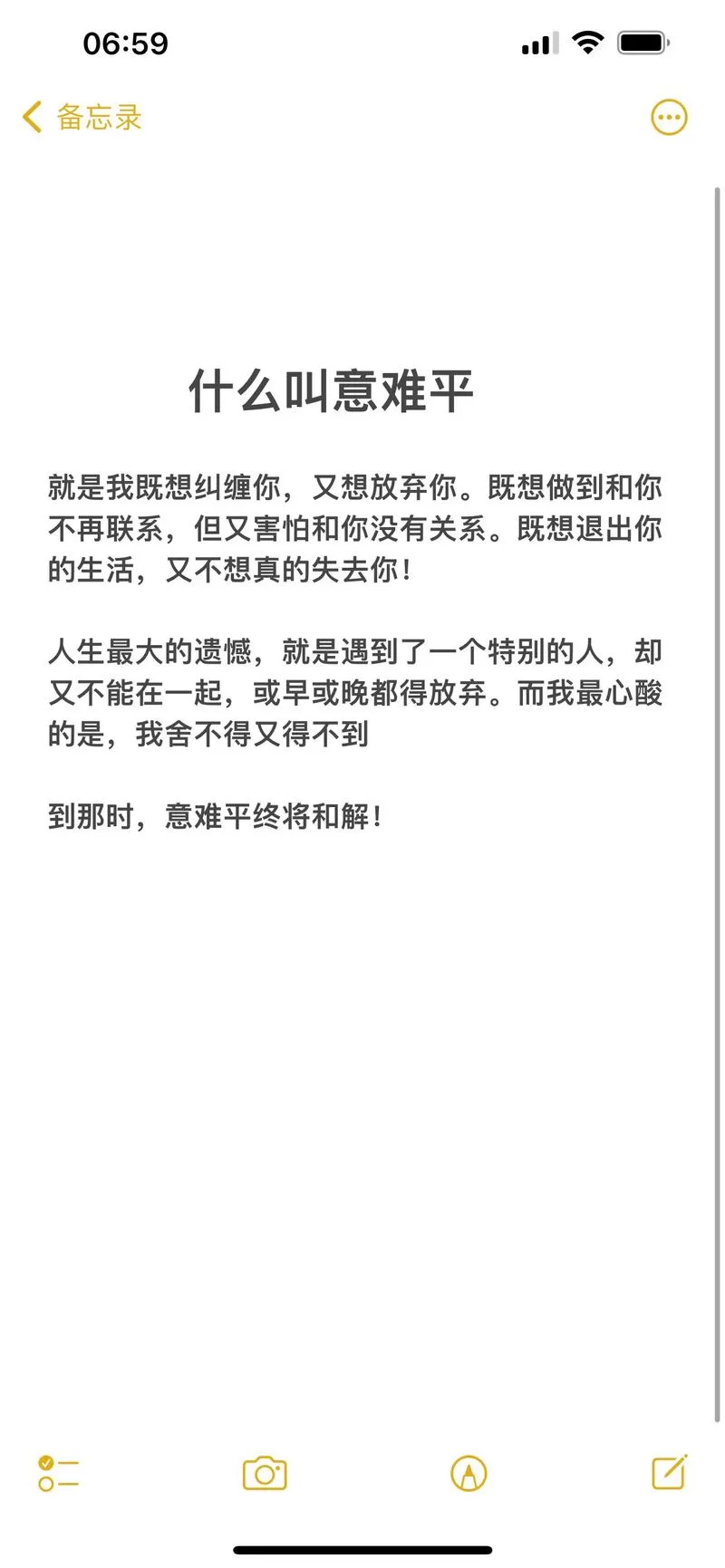 06:59

备忘录

什么叫意难平

就是我既想纠缠你，又想放弃你。既想做到和你不再联系，但又害怕和你没有关系。既想退出你的生活，又不想真的失去你！

人生最大的遗憾，就是遇到了一个特别的人，却又不能在一起，或早或晚都得放弃。而我最心酸的是，我舍不得又得不到

到那时，意难平终将和解！